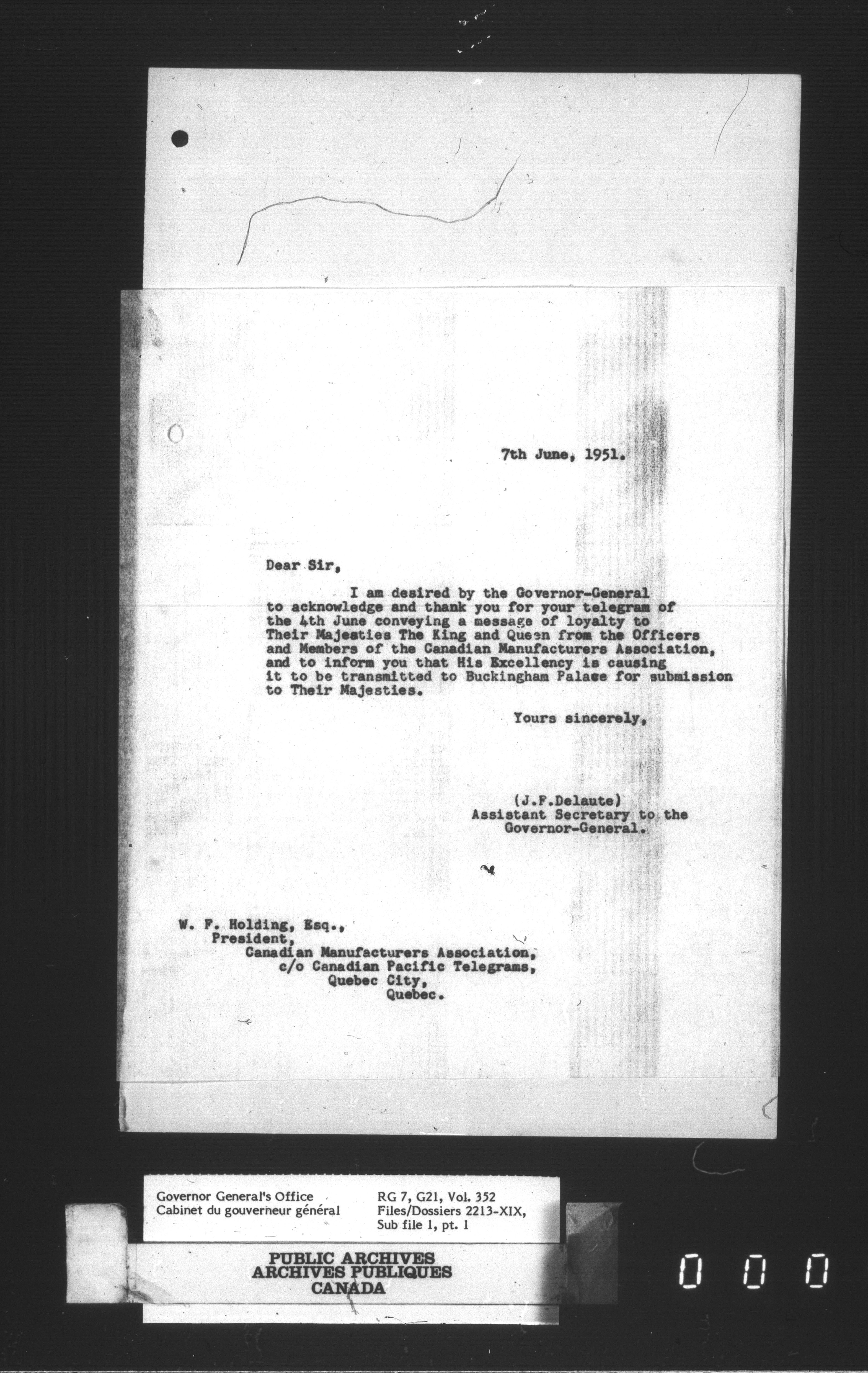 7th June, 1951.

Dear Sir,

I am desired by the Governor-General to acknowledge and thank you for your telegram of the 4th June conveying a message of loyalty to Their Majesties The King and Queen from the Officers and Members of the Canadian Manufacturers Association, and to inform you that His Excellency is causing it to be transmitted to Buckingham Palace for submission to Their Majesties.

Yours sincerely,

(J.F.Delaute)
Assistant Secretary to the Governor-General.

W. F. Holding, Esq.,
President,
Canadian Manufacturers Association,
c/o Canadian Pacific Telegrams,
Quebec City,
Quebec.

Governor General's Office
Cabinet du gouverneur général

RG 7, G21, Vol. 352
Files/Dossiers 2213-XIX,
Sub file 1, pt. 1

PUBLIC ARCHIVES
ARCHIVES PUBLIQUES
CANADA

0 0 0